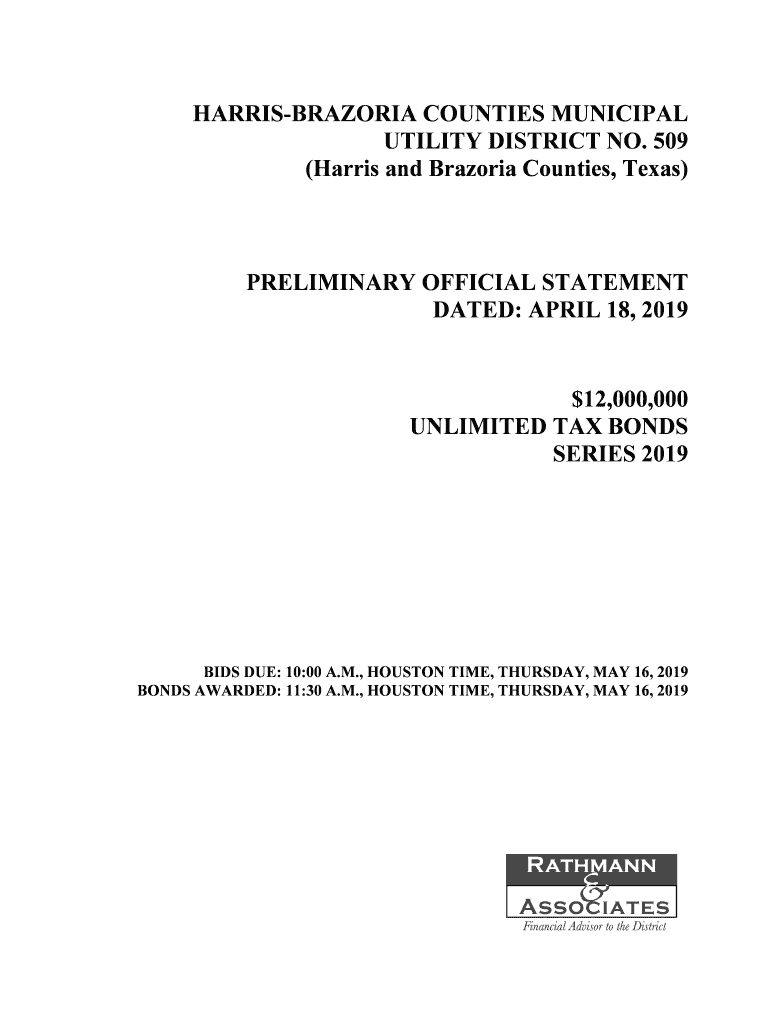 HARRIS-BRAZORIA COUNTIES MUNICIPAL
UTILITY DISTRICT NO. 509
(Harris and Brazoria Counties, Texas)

PRELIMINARY OFFICIAL STATEMENT
DATED: APRIL 18, 2019

$12,000,000
UNLIMITED TAX BONDS
SERIES 2019

BIDS DUE: 10:00 A.M., HOUSTON TIME, THURSDAY, MAY 16, 2019
BONDS AWARDED: 11:30 A.M., HOUSTON TIME, THURSDAY, MAY 16, 2019

RATHMANN
&
ASSOCIATES
Financial Advisor to the District